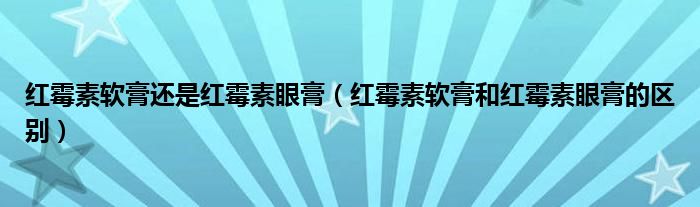 红霉素软膏还是红霉素眼膏（红霉素软膏和红霉素眼膏的区别）